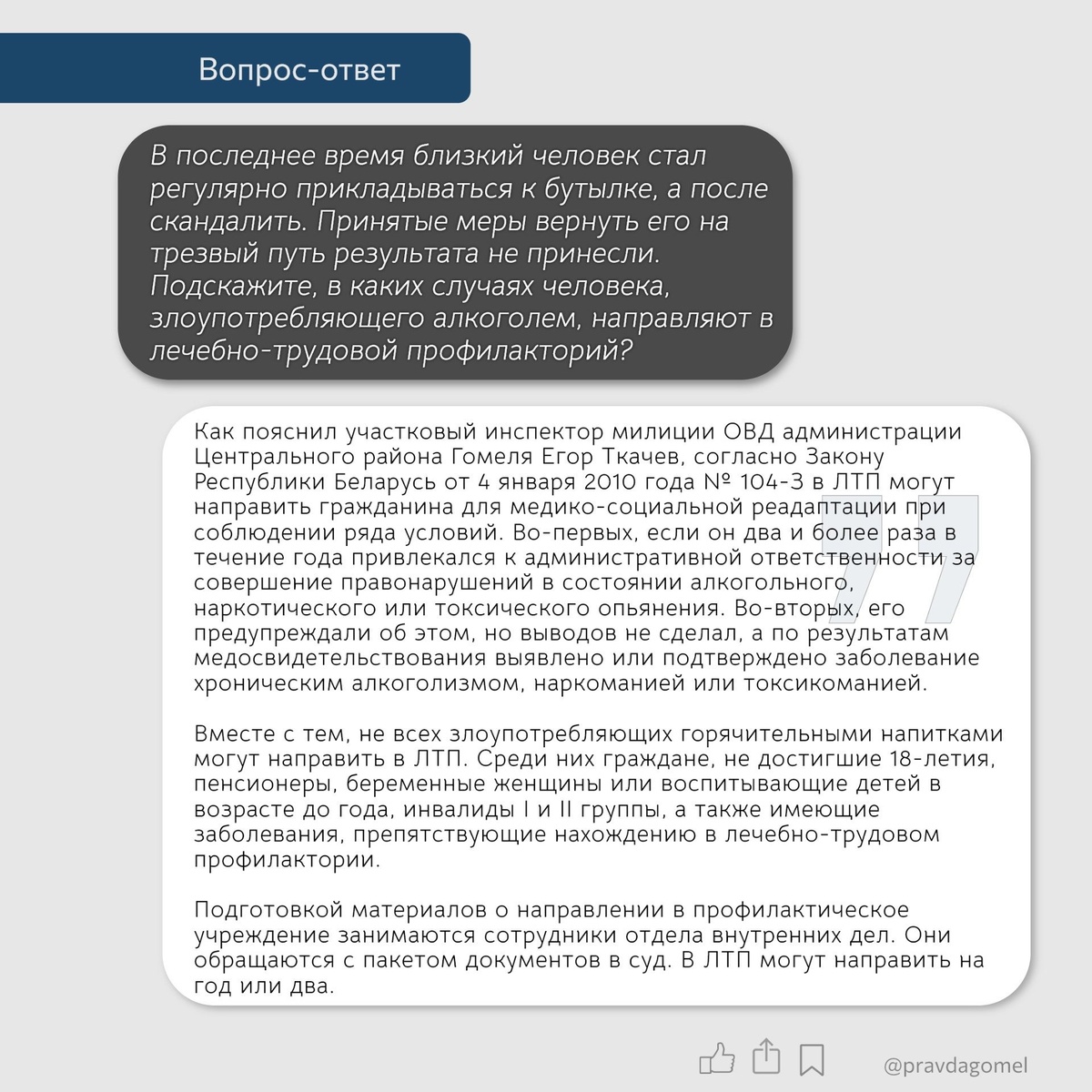 Вопрос-ответ

В последнее время близкий человек стал регулярно прикладываться к бутылке, а после скандалить. Принятые меры вернуть его на трезвый путь результата не принесли. Подскажите, в каких случаях человека, злоупотребляющего алкоголем, направляют в лечебно-трудовой профилакторий?

Как пояснил участковый инспектор милиции ОВД администрации Центрального района Гомеля Егор Ткачев, согласно Закону Республики Беларусь от 4 января 2010 года № 104-З в ЛТП могут направить гражданина для медико-социальной реадаптации при соблюдении ряда условий. Во-первых, если он два и более раза в течение года привлекался к административной ответственности за совершение правонарушений в состоянии алкогольного, наркотического или токсического опьянения. Во-вторых, его предупреждали об этом, но выводов не сделал, а по результатам медосвидетельствования выявлено или подтверждено заболевание хроническим алкоголизмом, наркоманией или токсикоманией.

Вместе с тем, не всех злоупотребляющих горячительными напитками могут направить в ЛТП. Среди них граждане, не достигшие 18-летия, пенсионеры, беременные женщины или воспитывающие детей в возрасте до года, инвалиды I и II группы, а также имеющие заболевания, препятствующие нахождению в лечебно-трудовом профилактории.

Подготовкой материалов о направлении в профилактическое учреждение занимаются сотрудники отдела внутренних дел. Они обращаются с пакетом документов в суд. В ЛТП могут направить на год или два.

@pravdagomel